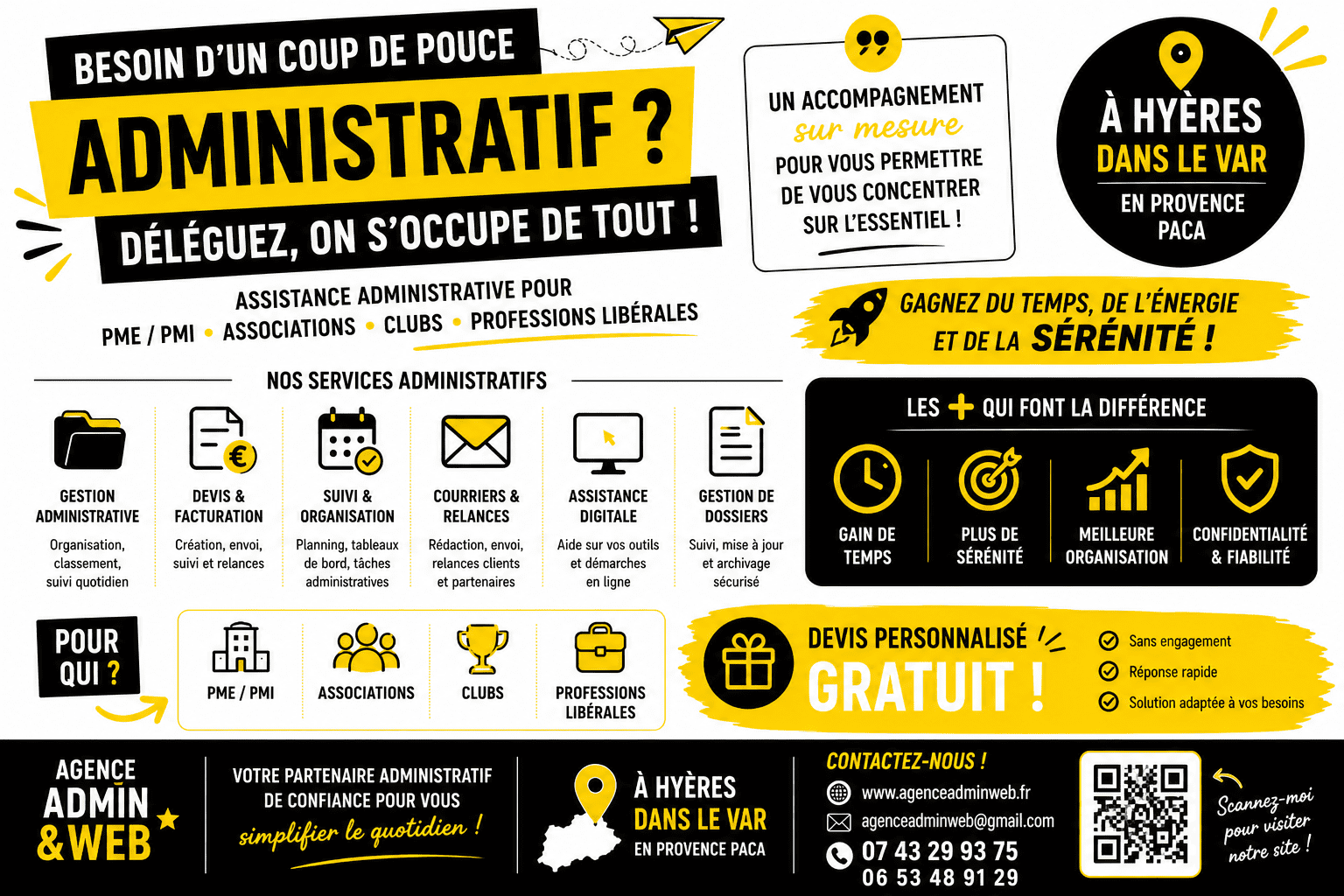 BESOIN D'UN COUP DE POUCE
ADMINISTRATIF ?
DÉLÉGUEZ, ON S'OCCUPE DE TOUT !

ASSISTANCE ADMINISTRATIVE POUR
PME / PMI • ASSOCIATIONS • CLUBS • PROFESSIONS LIBÉRALES

UN ACCOMPAGNEMENT sur mesure POUR VOUS PERMETTRE DE VOUS CONCENTRER SUR L'ESSENTIEL !

À HYÈRES
DANS LE VAR
EN PROVENCE PACA

GAGNEZ DU TEMPS, DE L'ÉNERGIE ET DE LA SÉRÉNITÉ !

NOS SERVICES ADMINISTRATIFS

GESTION ADMINISTRATIVE
Organisation, classement, suivi quotidien

DEVIS & FACTURATION
Création, envoi, suivi et relances

SUIVI & ORGANISATION
Planning, tableaux de bord, tâches administratives

COURRIERS & RELANCES
Rédaction, envoi, relances clients et partenaires

ASSISTANCE DIGITALE
Aide sur vos outils et démarches en ligne

GESTION DE DOSSIERS
Suivi, mise à jour et archivage sécurisé

LES + QUI FONT LA DIFFÉRENCE
GAIN DE TEMPS
PLUS DE SÉRÉNITÉ
MEILLEURE ORGANISATION
CONFIDENTIALITÉ & FIABILITÉ

POUR QUI ?
PME / PMI
ASSOCIATIONS
CLUBS
PROFESSIONS LIBÉRALES

DEVIS PERSONNALISÉ
GRATUIT !
Sans engagement
Réponse rapide
Solution adaptée à vos besoins

AGENCE ADMIN & WEB
VOTRE PARTENAIRE ADMINISTRATIF DE CONFIANCE POUR VOUS simplifier le quotidien !

À HYÈRES
DANS LE VAR
EN PROVENCE PACA

CONTACTEZ-NOUS !
www.agenceadminweb.fr
agenceadminweb@gmail.com
07 43 29 93 75
06 53 48 91 29

Scannez-moi pour visiter notre site !